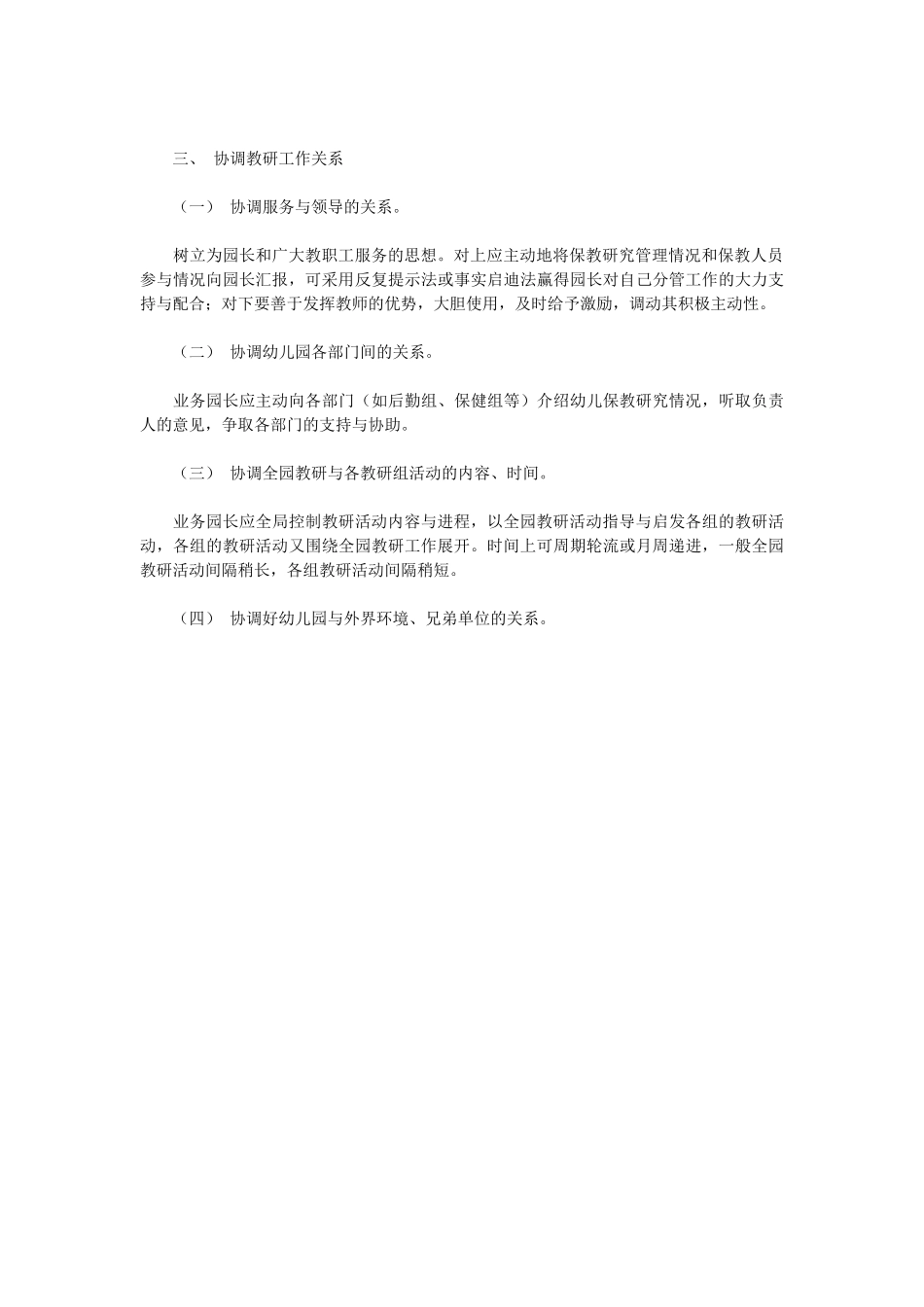 三、 协调教研工作关系

（一） 协调服务与领导的关系。

树立为园长和广大教职工服务的思想。对上应主动地将保教研究管理情况和保教人员参与情况向园长汇报，可采用反复提示法或事实启迪法赢得园长对自己分管工作的大力支持与配合；对下要善于发挥教师的优势，大胆使用，及时给予激励，调动其积极主动性。

（二） 协调幼儿园各部门间的关系。

业务园长应主动向各部门（如后勤组、保健组等）介绍幼儿保教研究情况，听取负责人的意见，争取各部门的支持与协助。

（三） 协调全园教研与各教研组活动的内容、时间。

业务园长应全局控制教研活动内容与进程，以全园教研活动指导与启发各组的教研活动，各组的教研活动又围绕全园教研工作展开。时间上可周期轮流或月周递进，一般全园教研活动间隔稍长，各组教研活动间隔稍短。

（四） 协调好幼儿园与外界环境、兄弟单位的关系。